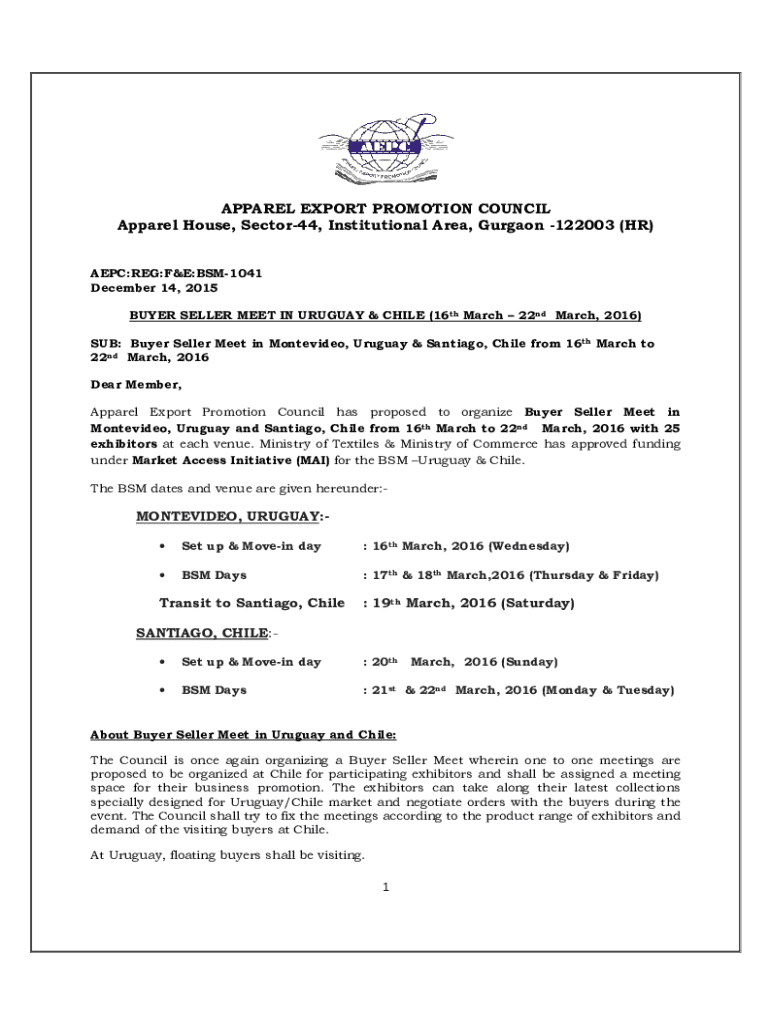 AEPC

APPAREL EXPORT PROMOTION COUNCIL
Apparel House, Sector-44, Institutional Area, Gurgaon -122003 (HR)

AEPC:REG:F&E:BSM-1041
December 14, 2015

BUYER SELLER MEET IN URUGUAY & CHILE (16th March – 22nd March, 2016)

SUB: Buyer Seller Meet in Montevideo, Uruguay & Santiago, Chile from 16th March to 22nd March, 2016

Dear Member,

Apparel Export Promotion Council has proposed to organize Buyer Seller Meet in Montevideo, Uruguay and Santiago, Chile from 16th March to 22nd March, 2016 with 25 exhibitors at each venue. Ministry of Textiles & Ministry of Commerce has approved funding under Market Access Initiative (MAI) for the BSM –Uruguay & Chile.

The BSM dates and venue are given hereunder:-

MONTEVIDEO, URUGUAY:-

• Set up & Move-in day : 16th March, 2016 (Wednesday)

• BSM Days : 17th & 18th March,2016 (Thursday & Friday)

Transit to Santiago, Chile : 19th March, 2016 (Saturday)

SANTIAGO, CHILE:-

• Set up & Move-in day : 20th March, 2016 (Sunday)

• BSM Days : 21st & 22nd March, 2016 (Monday & Tuesday)

About Buyer Seller Meet in Uruguay and Chile:

The Council is once again organizing a Buyer Seller Meet wherein one to one meetings are proposed to be organized at Chile for participating exhibitors and shall be assigned a meeting space for their business promotion. The exhibitors can take along their latest collections specially designed for Uruguay/Chile market and negotiate orders with the buyers during the event. The Council shall try to fix the meetings according to the product range of exhibitors and demand of the visiting buyers at Chile.

At Uruguay, floating buyers shall be visiting.

1